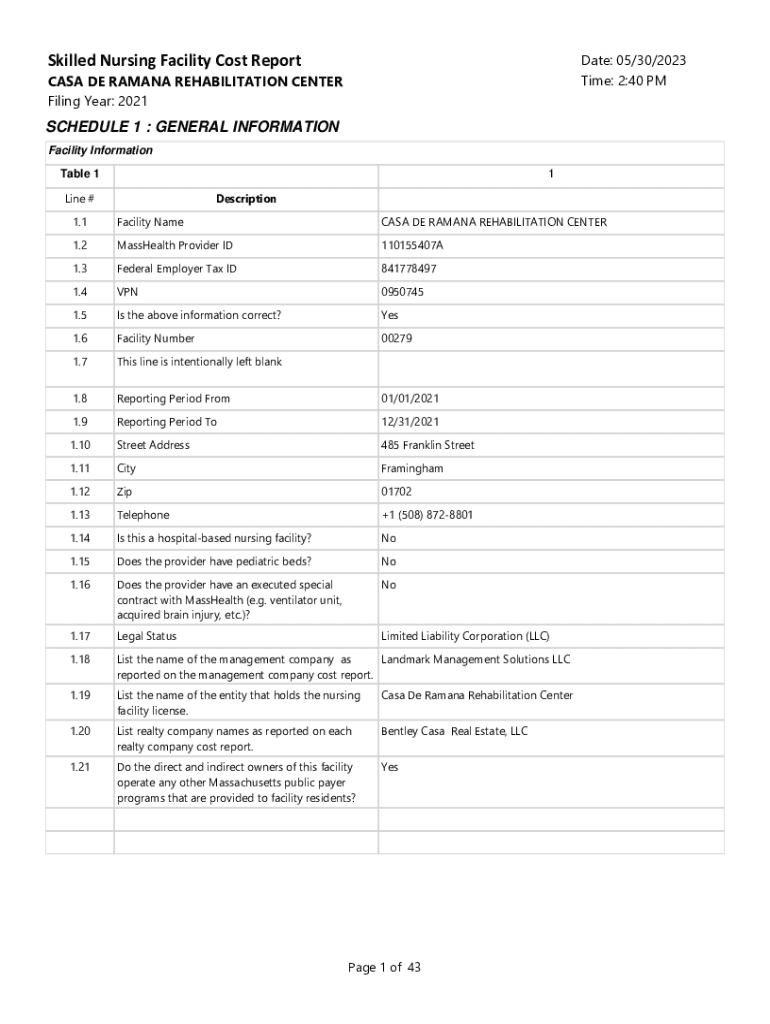 Skilled Nursing Facility Cost Report
CASA DE RAMANA REHABILITATION CENTER
Filing Year: 2021

Date: 05/30/2023
Time: 2:40 PM

SCHEDULE 1 : GENERAL INFORMATION

Facility Information

| Table 1 | | 1 |
|---|---|---|
| Line # | Description | |
| 1.1 | Facility Name | CASA DE RAMANA REHABILITATION CENTER |
| 1.2 | MassHealth Provider ID | 110155407A |
| 1.3 | Federal Employer Tax ID | 841778497 |
| 1.4 | VPN | 0950745 |
| 1.5 | Is the above information correct? | Yes |
| 1.6 | Facility Number | 00279 |
| 1.7 | This line is intentionally left blank | |
| 1.8 | Reporting Period From | 01/01/2021 |
| 1.9 | Reporting Period To | 12/31/2021 |
| 1.10 | Street Address | 485 Franklin Street |
| 1.11 | City | Framingham |
| 1.12 | Zip | 01702 |
| 1.13 | Telephone | +1 (508) 872-8801 |
| 1.14 | Is this a hospital-based nursing facility? | No |
| 1.15 | Does the provider have pediatric beds? | No |
| 1.16 | Does the provider have an executed special contract with MassHealth (e.g. ventilator unit, acquired brain injury, etc.)? | No |
| 1.17 | Legal Status | Limited Liability Corporation (LLC) |
| 1.18 | List the name of the management company as reported on the management company cost report. | Landmark Management Solutions LLC |
| 1.19 | List the name of the entity that holds the nursing facility license. | Casa De Ramana Rehabilitation Center |
| 1.20 | List realty company names as reported on each realty company cost report. | Bentley Casa Real Estate, LLC |
| 1.21 | Do the direct and indirect owners of this facility operate any other Massachusetts public payer programs that are provided to facility residents? | Yes |
| | | |
| | | |

Page 1 of 43